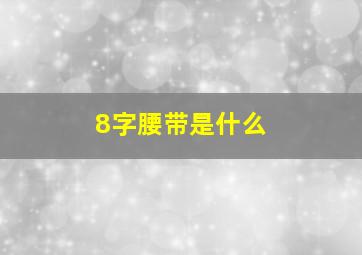 8字腰带是什么